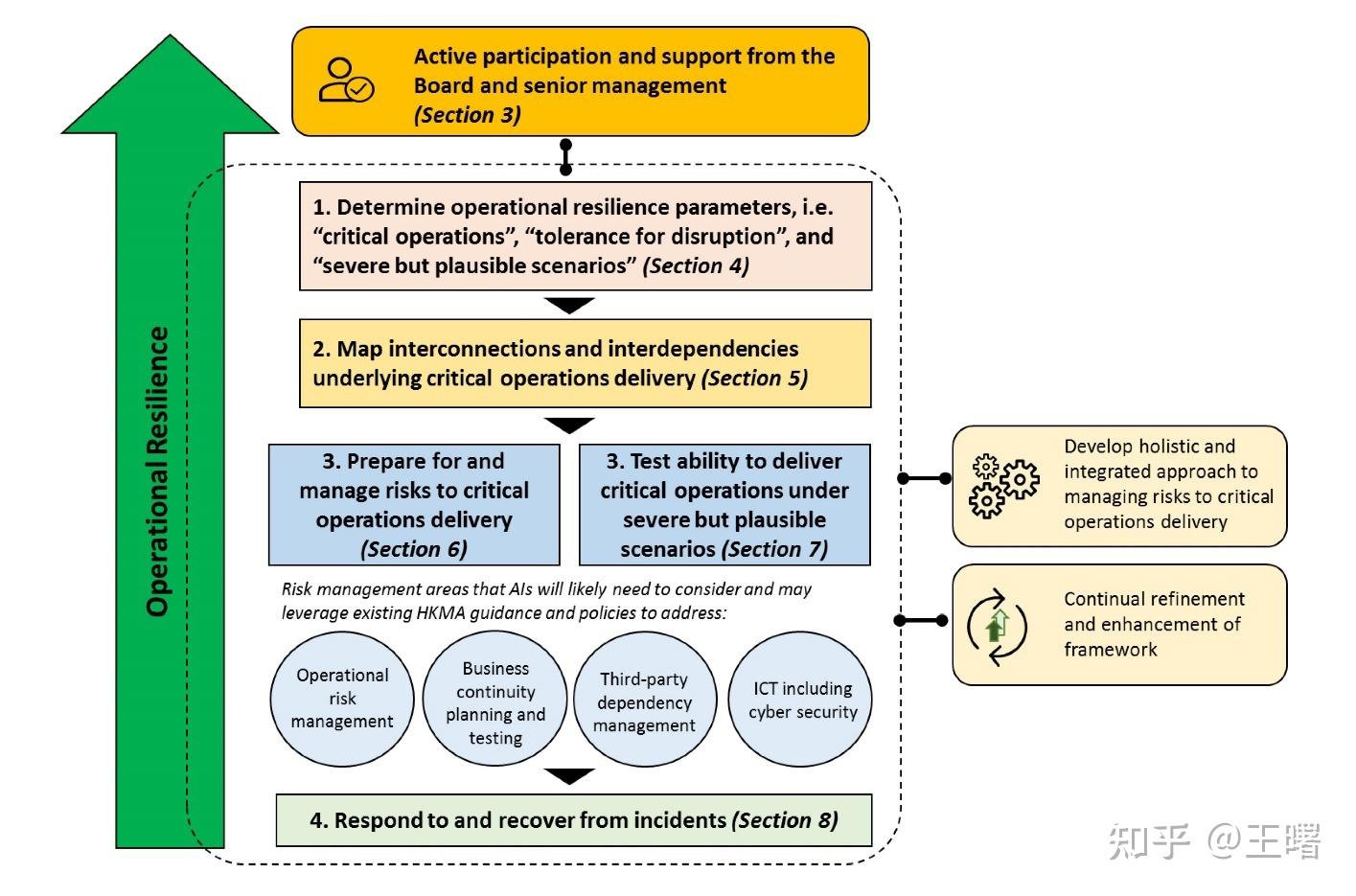 Operational Resilience

Active participation and support from the Board and senior management (Section 3)

1. Determine operational resilience parameters, i.e. “critical operations”, “tolerance for disruption”, and “severe but plausible scenarios” (Section 4)

2. Map interconnections and interdependencies underlying critical operations delivery (Section 5)

3. Prepare for and manage risks to critical operations delivery (Section 6)

3. Test ability to deliver critical operations under severe but plausible scenarios (Section 7)

Risk management areas that AIs will likely need to consider and may leverage existing HKMA guidance and policies to address:

Operational risk management

Business continuity planning and testing

Third-party dependency management

ICT including cyber security

4. Respond to and recover from incidents (Section 8)

Develop holistic and integrated approach to managing risks to critical operations delivery

Continual refinement and enhancement of framework

知乎 @王曙